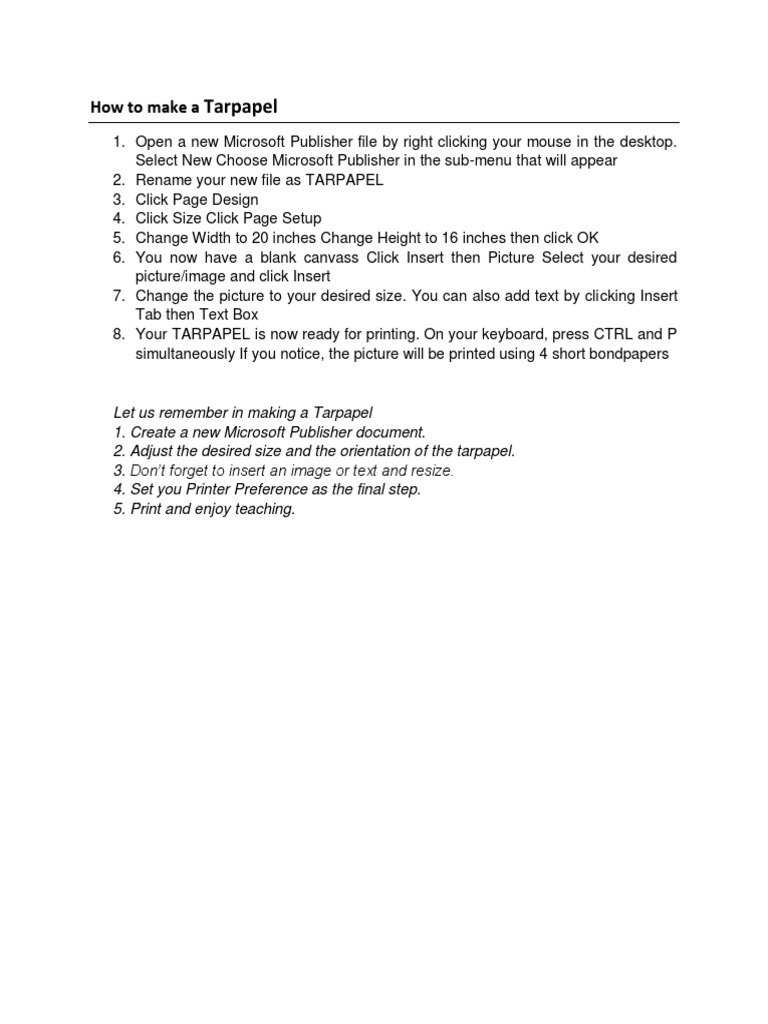 How to make a Tarpapel

1. Open a new Microsoft Publisher file by right clicking your mouse in the desktop. Select New Choose Microsoft Publisher in the sub-menu that will appear
2. Rename your new file as TARPAPEL
3. Click Page Design
4. Click Size Click Page Setup
5. Change Width to 20 inches Change Height to 16 inches then click OK
6. You now have a blank canvass Click Insert then Picture Select your desired picture/image and click Insert
7. Change the picture to your desired size. You can also add text by clicking Insert Tab then Text Box
8. Your TARPAPEL is now ready for printing. On your keyboard, press CTRL and P simultaneously If you notice, the picture will be printed using 4 short bondpapers

Let us remember in making a Tarpapel
1. Create a new Microsoft Publisher document.
2. Adjust the desired size and the orientation of the tarpapel.
3. Don't forget to insert an image or text and resize.
4. Set you Printer Preference as the final step.
5. Print and enjoy teaching.